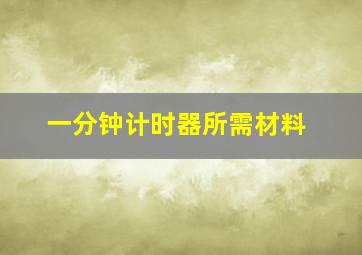 一分钟计时器所需材料